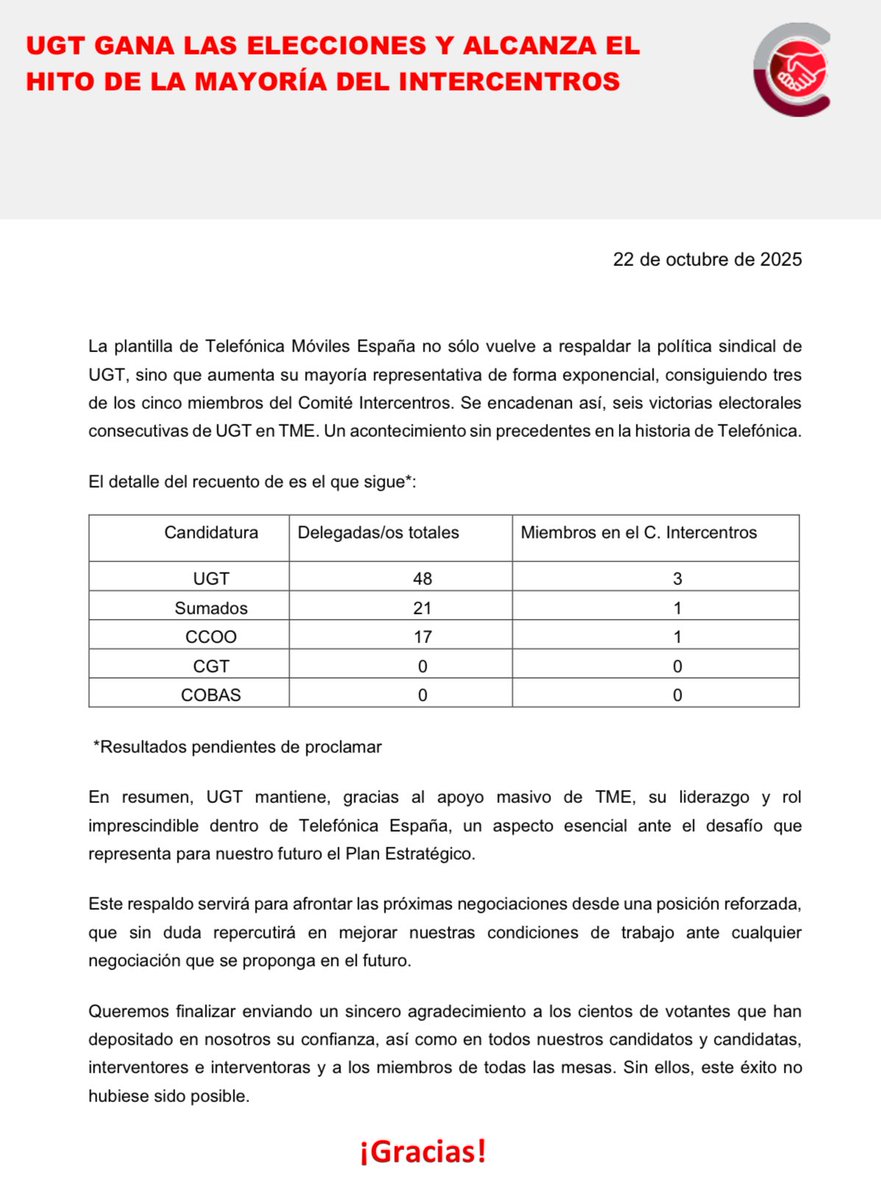 UGT GANA LAS ELECCIONES Y ALCANZA EL HITO DE LA MAYORÍA DEL INTERCENTROS

22 de octubre de 2025

La plantilla de Telefónica Móviles España no sólo vuelve a respaldar la política sindical de UGT, sino que aumenta su mayoría representativa de forma exponencial, consiguiendo tres de los cinco miembros del Comité Intercentros. Se encadenan así, seis victorias electorales consecutivas de UGT en TME. Un acontecimiento sin precedentes en la historia de Telefónica.

El detalle del recuento de es el que sigue*:

| Candidatura | Delegadas/os totales | Miembros en el C. Intercentros |
|---|---|---|
| UGT | 48 | 3 |
| Sumados | 21 | 1 |
| CCOO | 17 | 1 |
| CGT | 0 | 0 |
| COBAS | 0 | 0 |

*Resultados pendientes de proclamar

En resumen, UGT mantiene, gracias al apoyo masivo de TME, su liderazgo y rol imprescindible dentro de Telefónica España, un aspecto esencial ante el desafío que representa para nuestro futuro el Plan Estratégico.

Este respaldo servirá para afrontar las próximas negociaciones desde una posición reforzada, que sin duda repercutirá en mejorar nuestras condiciones de trabajo ante cualquier negociación que se proponga en el futuro.

Queremos finalizar enviando un sincero agradecimiento a los cientos de votantes que han depositado en nosotros su confianza, así como en todos nuestros candidatos y candidatas, interventores e interventoras y a los miembros de todas las mesas. Sin ellos, este éxito no hubiese sido posible.

¡Gracias!